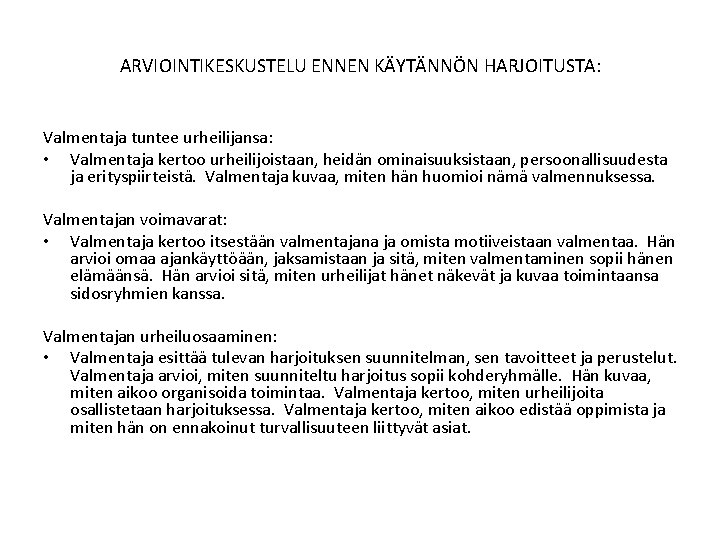 ARVIOINTIKESKUSTELU ENNEN KÄYTÄNNÖN HARJOITUSTA:

Valmentaja tuntee urheilijansa:
• Valmentaja kertoo urheilijoistaan, heidän ominaisuuksistaan, persoonallisuudesta ja erityspiirteistä. Valmentaja kuvaa, miten hän huomioi nämä valmennuksessa.

Valmentajan voimavarat:
• Valmentaja kertoo itsestään valmentajana ja omista motiiveistaan valmentaa. Hän arvioi omaa ajankäyttöään, jaksamistaan ja sitä, miten valmentaminen sopii hänen elämäänsä. Hän arvioi sitä, miten urheilijat hänet näkevät ja kuvaa toimintaansa sidosryhmien kanssa.

Valmentajan urheiluosaaminen:
• Valmentaja esittää tulevan harjoituksen suunnitelman, sen tavoitteet ja perustelut. Valmentaja arvioi, miten suunniteltu harjoitus sopii kohderyhmälle. Hän kuvaa, miten aikoo organisoida toimintaa. Valmentaja kertoo, miten urheilijoita osallistetaan harjoituksessa. Valmentaja kertoo, miten aikoo edistää oppimista ja miten hän on ennakoinut turvallisuuteen liittyvät asiat.